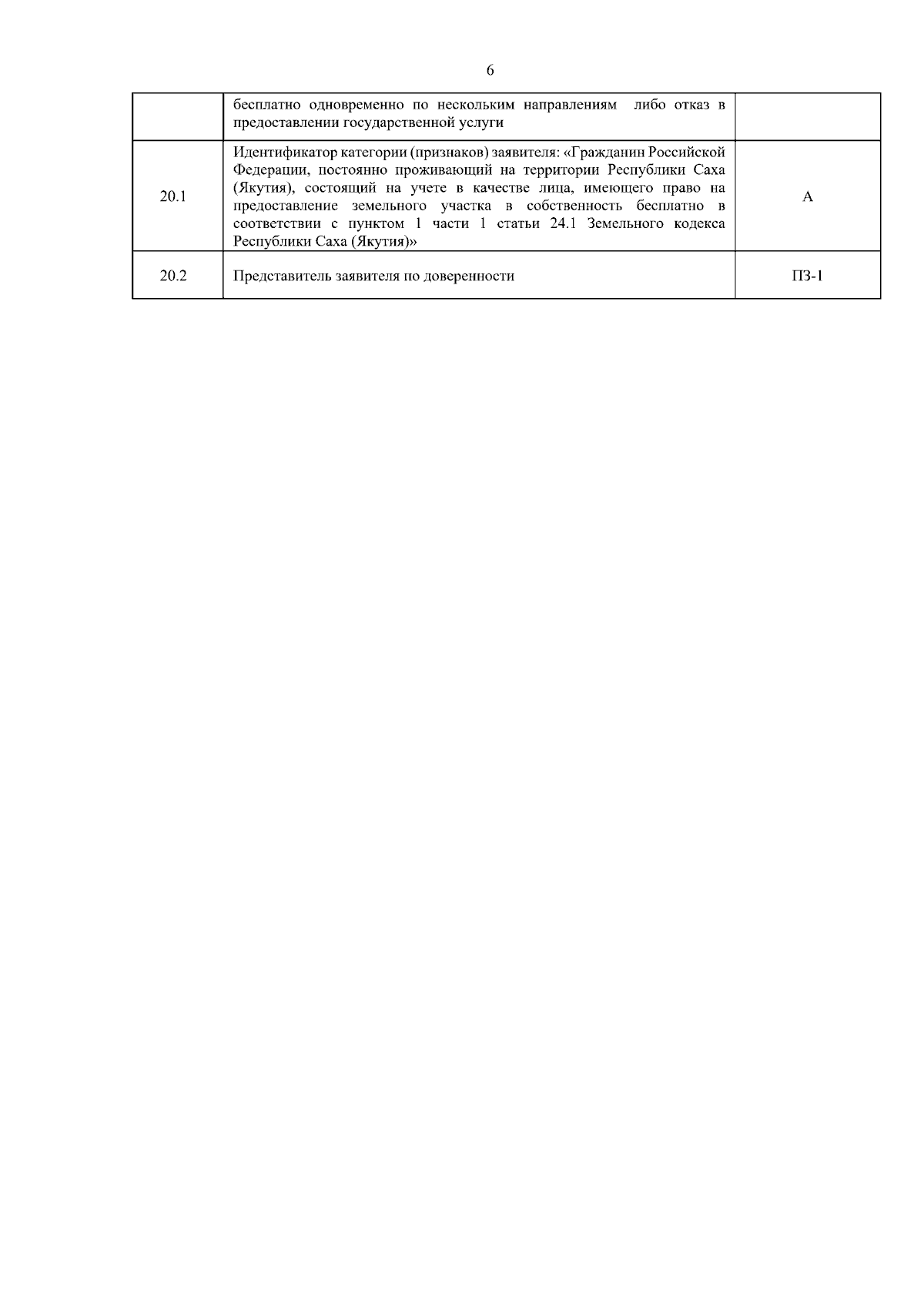 6

|  | бесплатно одновременно по нескольким направлениям либо отказ в предоставлении государственной услуги |  |
|---|---|---|
| 20.1 | Идентификатор категории (признаков) заявителя: «Гражданин Российской Федерации, постоянно проживающий на территории Республики Саха (Якутия), состоящий на учете в качестве лица, имеющего право на предоставление земельного участка в собственность бесплатно в соответствии с пунктом 1 части 1 статьи 24.1 Земельного кодекса Республики Саха (Якутия)» | А |
| 20.2 | Представитель заявителя по доверенности | ПЗ-1 |